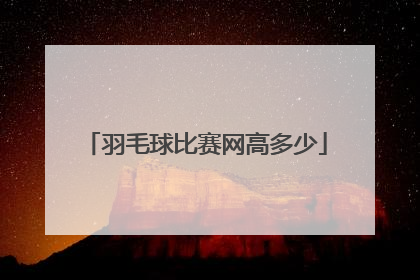 「羽毛球比赛网高多少」